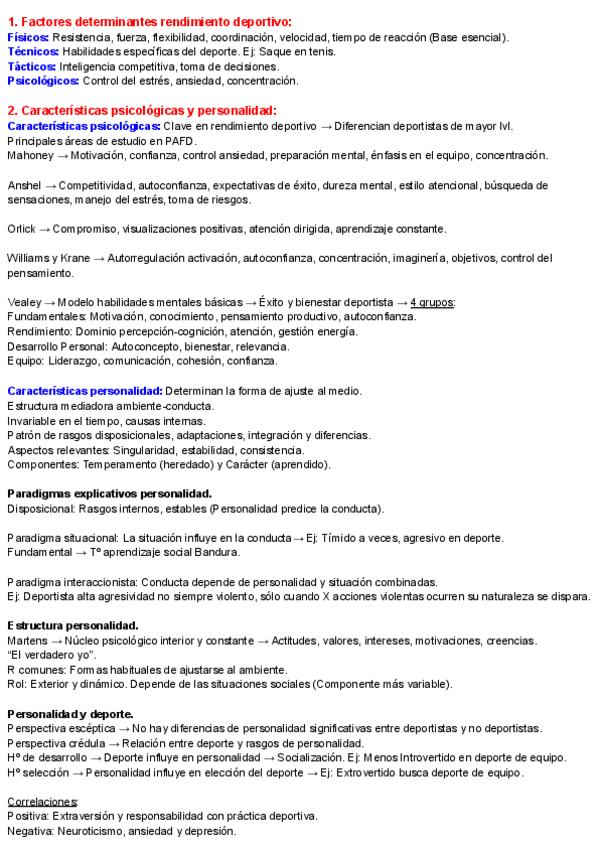 1. Factores determinantes rendimiento deportivo:
Físicos: Resistencia, fuerza, flexibilidad, coordinación, velocidad, tiempo de reacción (Base esencial).
Técnicos: Habilidades específicas del deporte. Ej: Saque en tenis.
Tácticos: Inteligencia competitiva, toma de decisiones.
Psicológicos: Control del estrés, ansiedad, concentración.

2. Características psicológicas y personalidad:
Características psicológicas: Clave en rendimiento deportivo → Diferencian deportistas de mayor lvl.
Principales áreas de estudio en PAFD.
Mahoney → Motivación, confianza, control ansiedad, preparación mental, énfasis en el equipo, concentración.

Anshel → Competitividad, autoconfianza, expectativas de éxito, dureza mental, estilo atencional, búsqueda de sensaciones, manejo del estrés, toma de riesgos.

Orlick → Compromiso, visualizaciones positivas, atención dirigida, aprendizaje constante.

Williams y Krane → Autorregulación activación, autoconfianza, concentración, imaginería, objetivos, control del pensamiento.

Vealey → Modelo habilidades mentales básicas → Éxito y bienestar deportista → 4 grupos:
Fundamentales: Motivación, conocimiento, pensamiento productivo, autoconfianza.
Rendimiento: Dominio percepción-cognición, atención, gestión energía.
Desarrollo Personal: Autoconcepto, bienestar, relevancia.
Equipo: Liderazgo, comunicación, cohesión, confianza.

Características personalidad: Determinan la forma de ajuste al medio.
Estructura mediadora ambiente-conducta.
Invariable en el tiempo, causas internas.
Patrón de rasgos disposicionales, adaptaciones, integración y diferencias.
Aspectos relevantes: Singularidad, estabilidad, consistencia.
Componentes: Temperamento (heredado) y Carácter (aprendido).

Paradigmas explicativos personalidad.
Disposicional: Rasgos internos, estables (Personalidad predice la conducta).

Paradigma situacional: La situación influye en la conducta → Ej: Tímido a veces, agresivo en deporte.
Fundamental → Tº aprendizaje social Bandura.

Paradigma interaccionista: Conducta depende de personalidad y situación combinadas.
Ej: Deportista alta agresividad no siempre violento, sólo cuando X acciones violentas ocurren su naturaleza se dispara.

Estructura personalidad.
Martens → Núcleo psicológico interior y constante → Actitudes, valores, intereses, motivaciones, creencias.
"El verdadero yo".
R comunes: Formas habituales de ajustarse al ambiente.
Rol: Exterior y dinámico. Depende de las situaciones sociales (Componente más variable).

Personalidad y deporte.
Perspectiva escéptica → No hay diferencias de personalidad significativas entre deportistas y no deportistas.
Perspectiva crédula → Relación entre deporte y rasgos de personalidad.
Hº de desarrollo → Deporte influye en personalidad → Socialización. Ej: Menos Introvertido en deporte de equipo.
Hº selección → Personalidad influye en elección del deporte → Ej: Extrovertido busca deporte de equipo.

Correlaciones:
Positiva: Extraversión y responsabilidad con práctica deportiva.
Negativa: Neuroticismo, ansiedad y depresión.